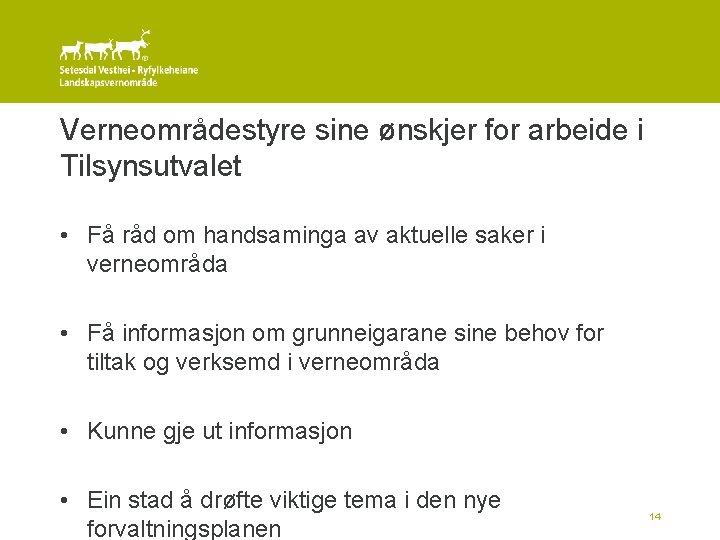 Setesdal Vesthei - Ryfylkeheiane
Landskapsvernområde

Verneområdestyre sine ønskjer for arbeide i Tilsynsutvalet

• Få råd om handsaminga av aktuelle saker i verneområda

• Få informasjon om grunneigarane sine behov for tiltak og verksemd i verneområda

• Kunne gje ut informasjon

• Ein stad å drøfte viktige tema i den nye forvaltningsplanen

14